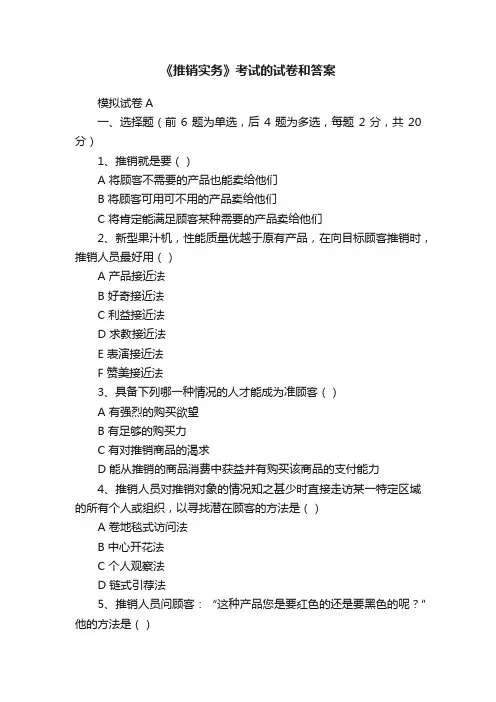 《推销实务》考试的试卷和答案

模拟试卷 A

一、选择题（前 6 题为单选，后 4 题为多选，每题 2 分，共 20 分）

1、推销就是要（ ）

A 将顾客不需要的产品也能卖给他们

B 将顾客可用可不用的产品卖给他们

C 将肯定能满足顾客某种需要的产品卖给他们

2、新型果汁机，性能质量优越于原有产品，在向目标顾客推销时，推销人员最好用（ ）

A 产品接近法

B 好奇接近法

C 利益接近法

D 求教接近法

E 表演接近法

F 赞美接近法

3、具备下列哪一种情况的人才能成为准顾客（ ）

A 有强烈的购买欲望

B 有足够的购买力

C 有对推销商品的渴求

D 能从推销的商品消费中获益并有购买该商品的支付能力

4、推销人员对推销对象的情况知之甚少时直接走访某一特定区域的所有个人或组织，以寻找潜在顾客的方法是（ ）

A 卷地毯式访问法

B 中心开花法

C 个人观察法

D 链式引荐法

5、推销人员问顾客：“这种产品您是要红色的还是要黑色的呢？”他的方法是（ ）